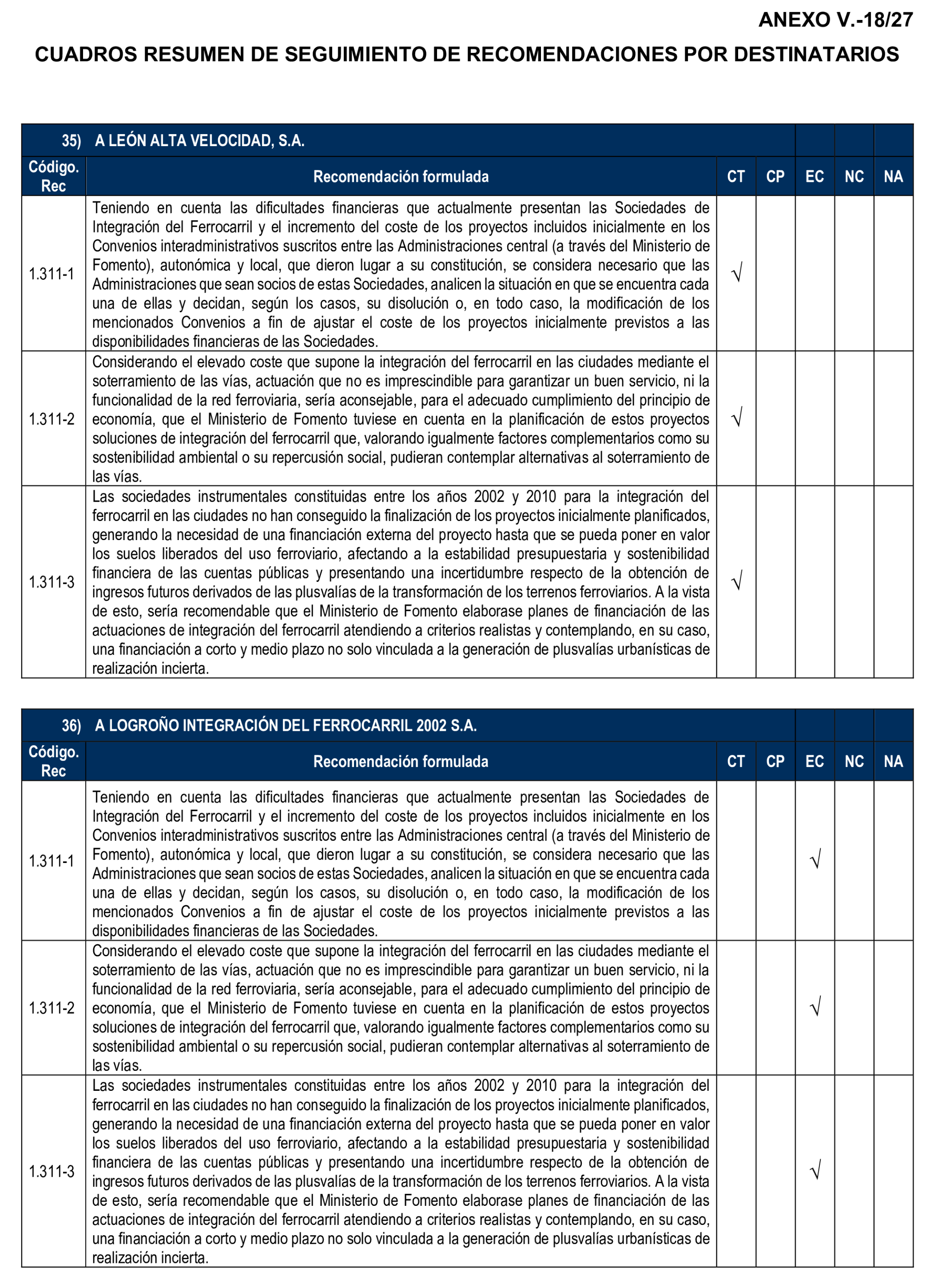 ANEXO V.-18/27

CUADROS RESUMEN DE SEGUIMIENTO DE RECOMENDACIONES POR DESTINATARIOS

35) A LEÓN ALTA VELOCIDAD, S.A.

| Código. Rec | Recomendación formulada | CT | CP | EC | NC | NA |
|---|---|---|---|---|---|---|
| 1.311-1 | Teniendo en cuenta las dificultades financieras que actualmente presentan las Sociedades de Integración del Ferrocarril y el incremento del coste de los proyectos incluidos inicialmente en los Convenios interadministrativos suscritos entre las Administraciones central (a través del Ministerio de Fomento), autonómica y local, que dieron lugar a su constitución, se considera necesario que las Administraciones que sean socios de estas Sociedades, analicen la situación en que se encuentra cada una de ellas y decidan, según los casos, su disolución o, en todo caso, la modificación de los mencionados Convenios a fin de ajustar el coste de los proyectos inicialmente previstos a las disponibilidades financieras de las Sociedades. | √ | | | | |
| 1.311-2 | Considerando el elevado coste que supone la integración del ferrocarril en las ciudades mediante el soterramiento de las vías, actuación que no es imprescindible para garantizar un buen servicio, ni la funcionalidad de la red ferroviaria, sería aconsejable, para el adecuado cumplimiento del principio de economía, que el Ministerio de Fomento tuviese en cuenta en la planificación de estos proyectos soluciones de integración del ferrocarril que, valorando igualmente factores complementarios como su sostenibilidad ambiental o su repercusión social, pudieran contemplar alternativas al soterramiento de las vías. | √ | | | | |
| 1.311-3 | Las sociedades instrumentales constituidas entre los años 2002 y 2010 para la integración del ferrocarril en las ciudades no han conseguido la finalización de los proyectos inicialmente planificados, generando la necesidad de una financiación externa del proyecto hasta que se pueda poner en valor los suelos liberados del uso ferroviario, afectando a la estabilidad presupuestaria y sostenibilidad financiera de las cuentas públicas y presentando una incertidumbre respecto de la obtención de ingresos futuros derivados de las plusvalías de la transformación de los terrenos ferroviarios. A la vista de esto, sería recomendable que el Ministerio de Fomento elaborase planes de financiación de las actuaciones de integración del ferrocarril atendiendo a criterios realistas y contemplando, en su caso, una financiación a corto y medio plazo no solo vinculada a la generación de plusvalías urbanísticas de realización incierta. | √ | | | | |

36) A LOGROÑO INTEGRACIÓN DEL FERROCARRIL 2002 S.A.

| Código. Rec | Recomendación formulada | CT | CP | EC | NC | NA |
|---|---|---|---|---|---|---|
| 1.311-1 | Teniendo en cuenta las dificultades financieras que actualmente presentan las Sociedades de Integración del Ferrocarril y el incremento del coste de los proyectos incluidos inicialmente en los Convenios interadministrativos suscritos entre las Administraciones central (a través del Ministerio de Fomento), autonómica y local, que dieron lugar a su constitución, se considera necesario que las Administraciones que sean socios de estas Sociedades, analicen la situación en que se encuentra cada una de ellas y decidan, según los casos, su disolución o, en todo caso, la modificación de los mencionados Convenios a fin de ajustar el coste de los proyectos inicialmente previstos a las disponibilidades financieras de las Sociedades. | | | √ | | |
| 1.311-2 | Considerando el elevado coste que supone la integración del ferrocarril en las ciudades mediante el soterramiento de las vías, actuación que no es imprescindible para garantizar un buen servicio, ni la funcionalidad de la red ferroviaria, sería aconsejable, para el adecuado cumplimiento del principio de economía, que el Ministerio de Fomento tuviese en cuenta en la planificación de estos proyectos soluciones de integración del ferrocarril que, valorando igualmente factores complementarios como su sostenibilidad ambiental o su repercusión social, pudieran contemplar alternativas al soterramiento de las vías. | | | √ | | |
| 1.311-3 | Las sociedades instrumentales constituidas entre los años 2002 y 2010 para la integración del ferrocarril en las ciudades no han conseguido la finalización de los proyectos inicialmente planificados, generando la necesidad de una financiación externa del proyecto hasta que se pueda poner en valor los suelos liberados del uso ferroviario, afectando a la estabilidad presupuestaria y sostenibilidad financiera de las cuentas públicas y presentando una incertidumbre respecto de la obtención de ingresos futuros derivados de las plusvalías de la transformación de los terrenos ferroviarios. A la vista de esto, sería recomendable que el Ministerio de Fomento elaborase planes de financiación de las actuaciones de integración del ferrocarril atendiendo a criterios realistas y contemplando, en su caso, una financiación a corto y medio plazo no solo vinculada a la generación de plusvalías urbanísticas de realización incierta. | | | √ | | |